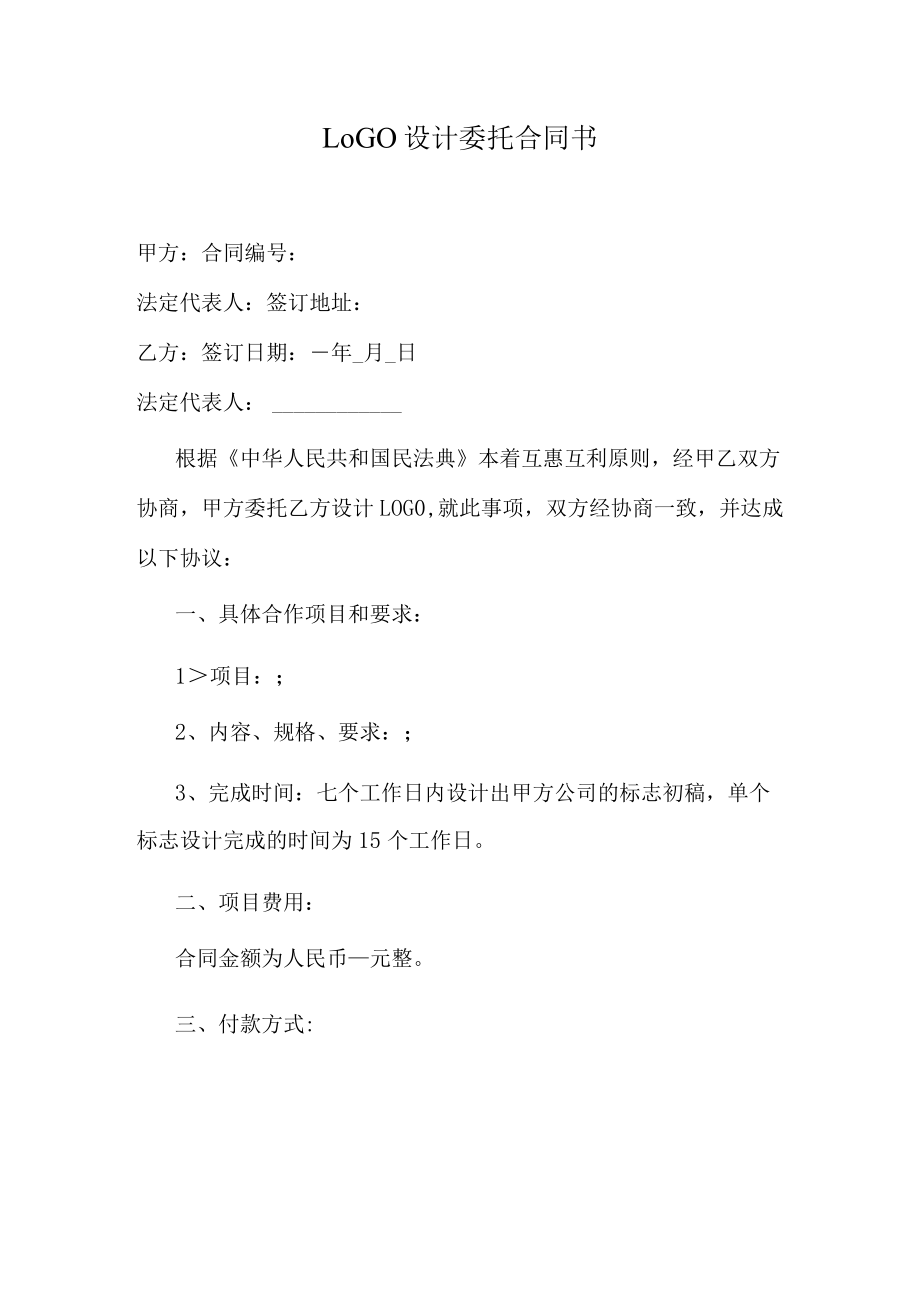 LoGO设计委托合同书

甲方：合同编号：

法定代表人：签订地址：

乙方：签订日期：一年_月_日

法定代表人：____________

根据《中华人民共和国民法典》本着互惠互利原则，经甲乙双方协商，甲方委托乙方设计LOGO,就此事项，双方经协商一致，并达成以下协议：

一、具体合作项目和要求：

1＞项目：；

2、内容、规格、要求：；

3、完成时间：七个工作日内设计出甲方公司的标志初稿，单个标志设计完成的时间为15个工作日。

二、项目费用：

合同金额为人民币—元整。

三、付款方式: